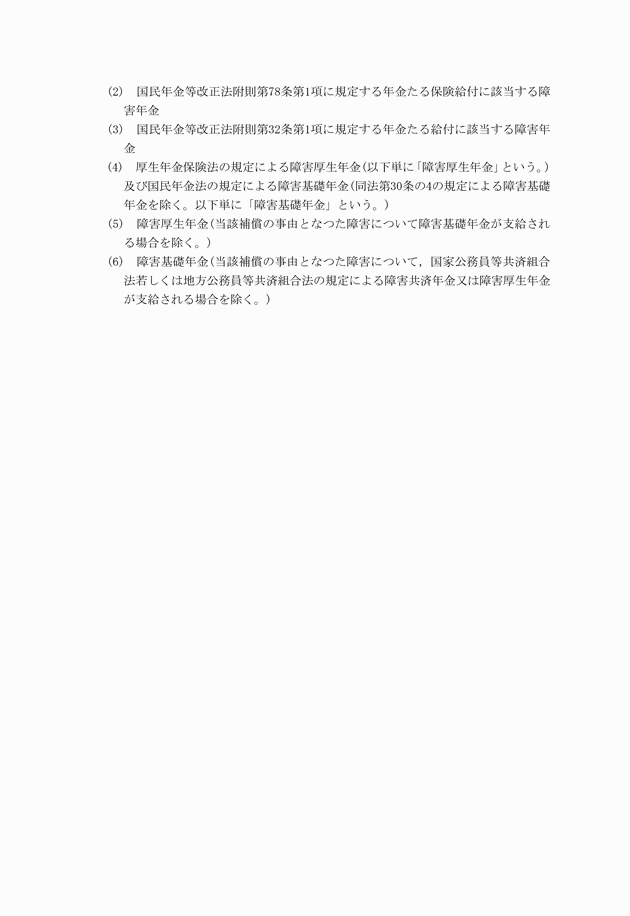 (2)　国民年金等改正法附則第78条第1項に規定する年金たる保険給付に該当する障害年金
(3)　国民年金等改正法附則第32条第1項に規定する年金たる給付に該当する障害年金
(4)　厚生年金保険法の規定による障害厚生年金(以下単に「障害厚生年金」という。)及び国民年金法の規定による障害基礎年金(同法第30条の4の規定による障害基礎年金を除く。以下単に「障害基礎年金」という。)
(5)　障害厚生年金(当該補償の事由となつた障害について障害基礎年金が支給される場合を除く。)
(6)　障害基礎年金(当該補償の事由となつた障害について，国家公務員等共済組合法若しくは地方公務員等共済組合法の規定による障害共済年金又は障害厚生年金が支給される場合を除く。)